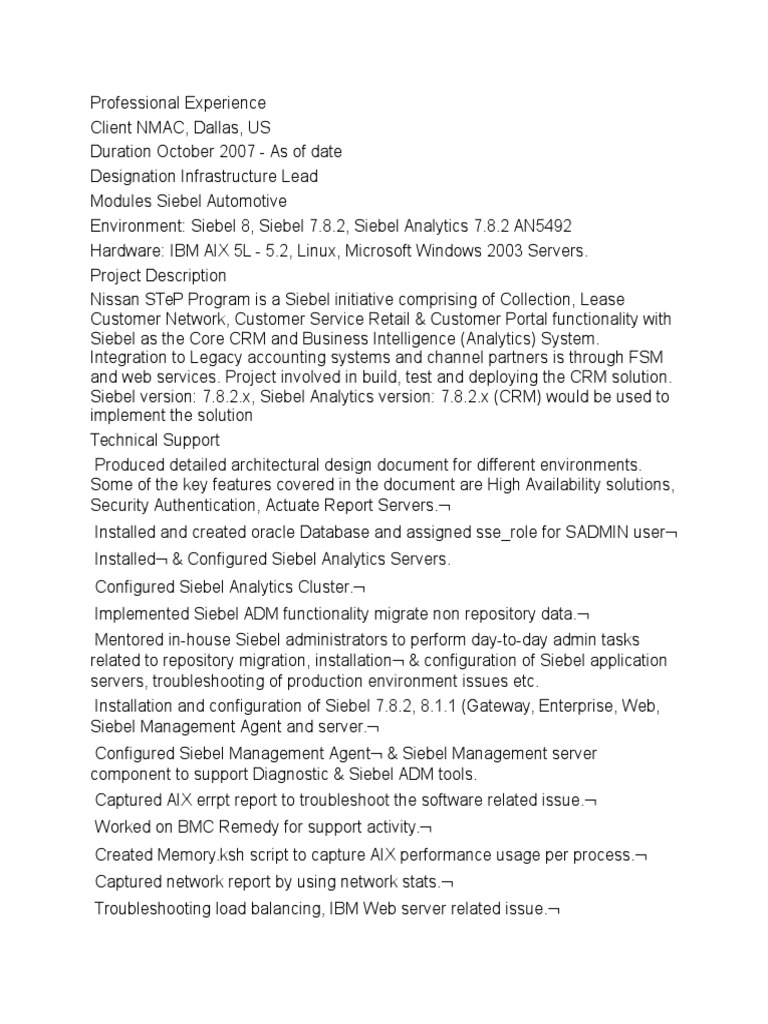 Professional Experience
Client NMAC, Dallas, US
Duration October 2007 - As of date
Designation Infrastructure Lead
Modules Siebel Automotive
Environment: Siebel 8, Siebel 7.8.2, Siebel Analytics 7.8.2 AN5492
Hardware: IBM AIX 5L - 5.2, Linux, Microsoft Windows 2003 Servers.
Project Description
Nissan STeP Program is a Siebel initiative comprising of Collection, Lease Customer Network, Customer Service Retail & Customer Portal functionality with Siebel as the Core CRM and Business Intelligence (Analytics) System. Integration to Legacy accounting systems and channel partners is through FSM and web services. Project involved in build, test and deploying the CRM solution. Siebel version: 7.8.2.x, Siebel Analytics version: 7.8.2.x (CRM) would be used to implement the solution
Technical Support
Produced detailed architectural design document for different environments. Some of the key features covered in the document are High Availability solutions, Security Authentication, Actuate Report Servers.¬
Installed and created oracle Database and assigned sse_role for SADMIN user¬
Installed¬ & Configured Siebel Analytics Servers.
Configured Siebel Analytics Cluster.¬
Implemented Siebel ADM functionality migrate non repository data.¬
Mentored in-house Siebel administrators to perform day-to-day admin tasks related to repository migration, installation¬ & configuration of Siebel application servers, troubleshooting of production environment issues etc.
Installation and configuration of Siebel 7.8.2, 8.1.1 (Gateway, Enterprise, Web, Siebel Management Agent and server.¬
Configured Siebel Management Agent¬ & Siebel Management server component to support Diagnostic & Siebel ADM tools.
Captured AIX errpt report to troubleshoot the software related issue.¬
Worked on BMC Remedy for support activity.¬
Created Memory.ksh script to capture AIX performance usage per process.¬
Captured network report by using network stats.¬
Troubleshooting load balancing, IBM Web server related issue.¬